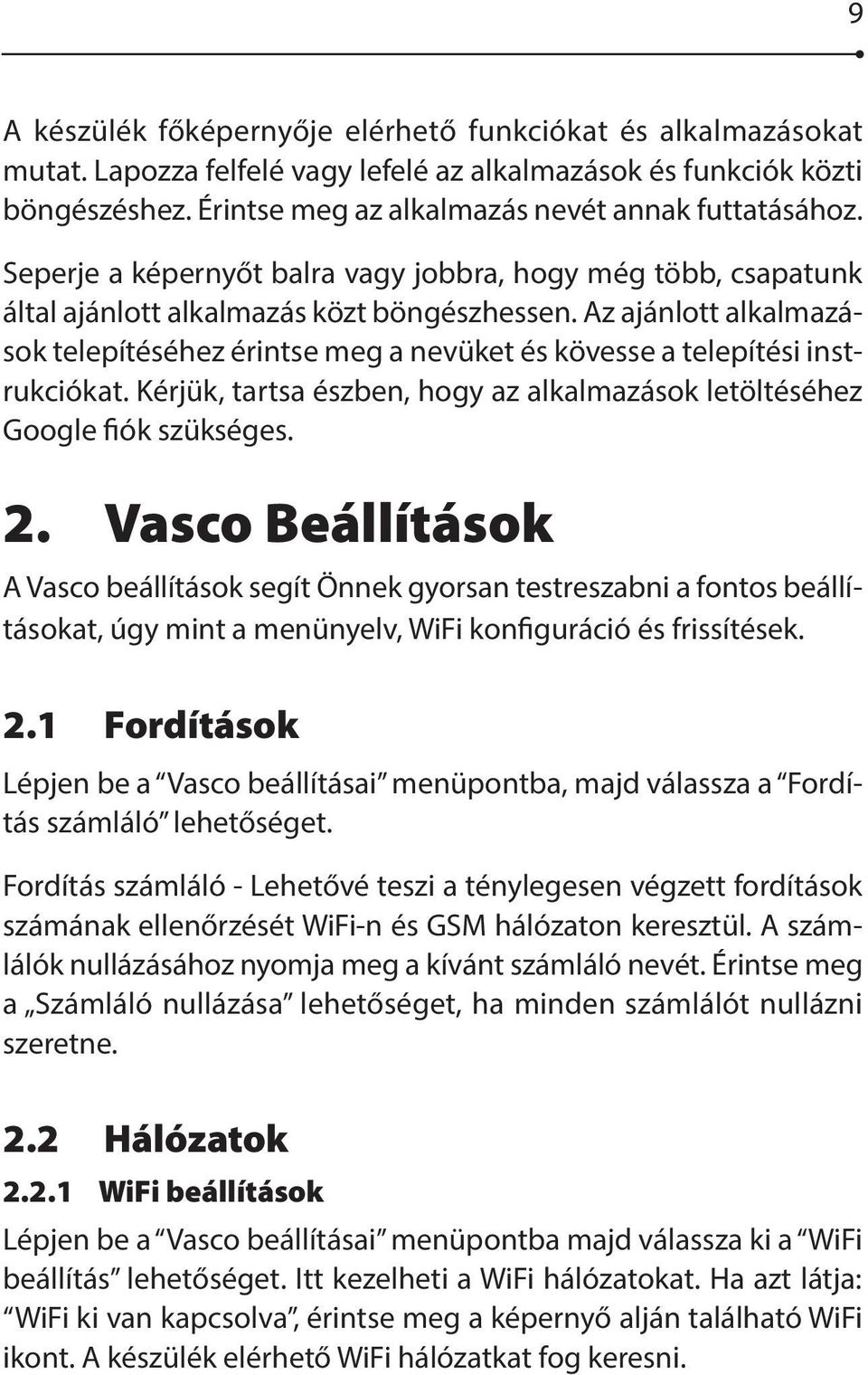 9

A készülék főképernyője elérhető funkciókat és alkalmazásokat mutat. Lapozza felfelé vagy lefelé az alkalmazások és funkciók közti böngészéshez. Érintse meg az alkalmazás nevét annak futtatásához.

Seperje a képernyőt balra vagy jobbra, hogy még több, csapatunk által ajánlott alkalmazás közt böngészhessen. Az ajánlott alkalmazások telepítéséhez érintse meg a nevüket és kövesse a telepítési instrukciókat. Kérjük, tartsa észben, hogy az alkalmazások letöltéséhez Google fiók szükséges.

2. Vasco Beállítások

A Vasco beállítások segít Önnek gyorsan testreszabni a fontos beállításokat, úgy mint a menünyelv, WiFi konfiguráció és frissítések.

2.1 Fordítások

Lépjen be a “Vasco beállításai” menüpontba, majd válassza a “Fordítás számláló” lehetőséget.

Fordítás számláló - Lehetővé teszi a ténylegesen végzett fordítások számának ellenőrzését WiFi-n és GSM hálózaton keresztül. A számlálók nullázásához nyomja meg a kívánt számláló nevét. Érintse meg a „Számláló nullázása” lehetőséget, ha minden számlálót nullázni szeretne.

2.2 Hálózatok

2.2.1 WiFi beállítások

Lépjen be a “Vasco beállításai” menüpontba majd válassza ki a “WiFi beállítás” lehetőséget. Itt kezelheti a WiFi hálózatokat. Ha azt látja: “WiFi ki van kapcsolva”, érintse meg a képernyő alján található WiFi ikont. A készülék elérhető WiFi hálózatkat fog keresni.